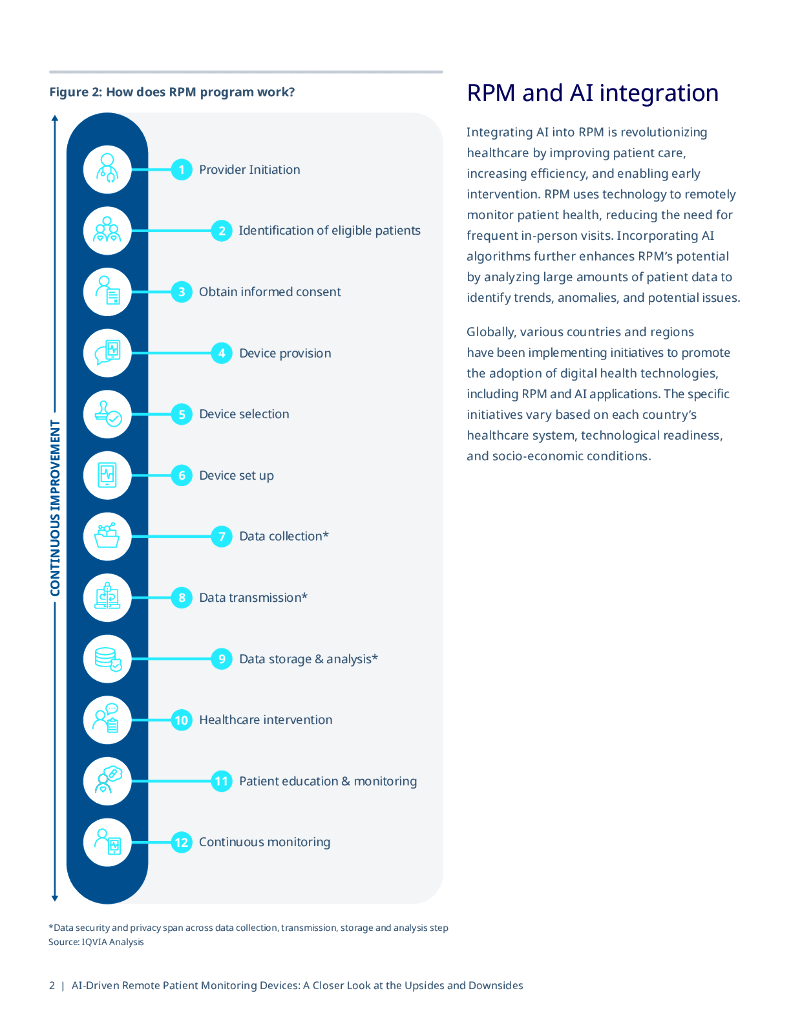 Figure 2: How does RPM program work?

CONTINUOUS IMPROVEMENT

1 Provider Initiation

2 Identification of eligible patients

3 Obtain informed consent

4 Device provision

5 Device selection

6 Device set up

7 Data collection*

8 Data transmission*

9 Data storage & analysis*

10 Healthcare intervention

11 Patient education & monitoring

12 Continuous monitoring

*Data security and privacy span across data collection, transmission, storage and analysis step
Source: IQVIA Analysis

RPM and AI integration

Integrating AI into RPM is revolutionizing healthcare by improving patient care, increasing efficiency, and enabling early intervention. RPM uses technology to remotely monitor patient health, reducing the need for frequent in-person visits. Incorporating AI algorithms further enhances RPM's potential by analyzing large amounts of patient data to identify trends, anomalies, and potential issues.

Globally, various countries and regions have been implementing initiatives to promote the adoption of digital health technologies, including RPM and AI applications. The specific initiatives vary based on each country's healthcare system, technological readiness, and socio-economic conditions.

2 | AI-Driven Remote Patient Monitoring Devices: A Closer Look at the Upsides and Downsides